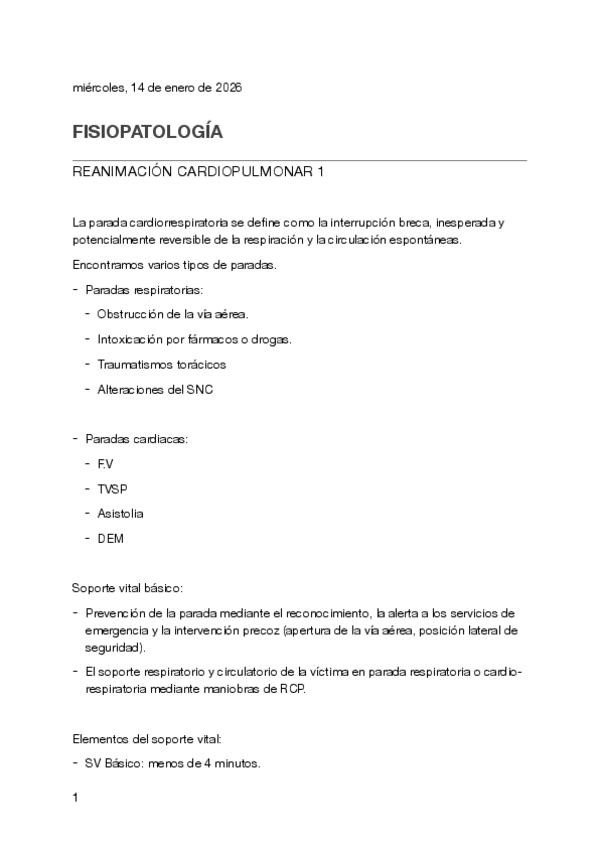 miércoles, 14 de enero de 2026

FISIOPATOLOGÍA

REANIMACIÓN CARDIOPULMONAR 1

La parada cardiorrespiratoria se define como la interrupción breca, inesperada y potencialmente reversible de la respiración y la circulación espontáneas.

Encontramos varios tipos de paradas.

- Paradas respiratorias:
  - Obstrucción de la vía aérea.
  - Intoxicación por fármacos o drogas.
  - Traumatismos torácicos
  - Alteraciones del SNC

- Paradas cardiacas:
  - F.V
  - TVSP
  - Asistolia
  - DEM

Soporte vital básico:

- Prevención de la parada mediante el reconocimiento, la alerta a los servicios de emergencia y la intervención precoz (apertura de la vía aérea, posición lateral de seguridad).
- El soporte respiratorio y circulatorio de la víctima en parada respiratoria o cardiorespiratoria mediante maniobras de RCP.

Elementos del soporte vital:

- SV Básico: menos de 4 minutos.

1